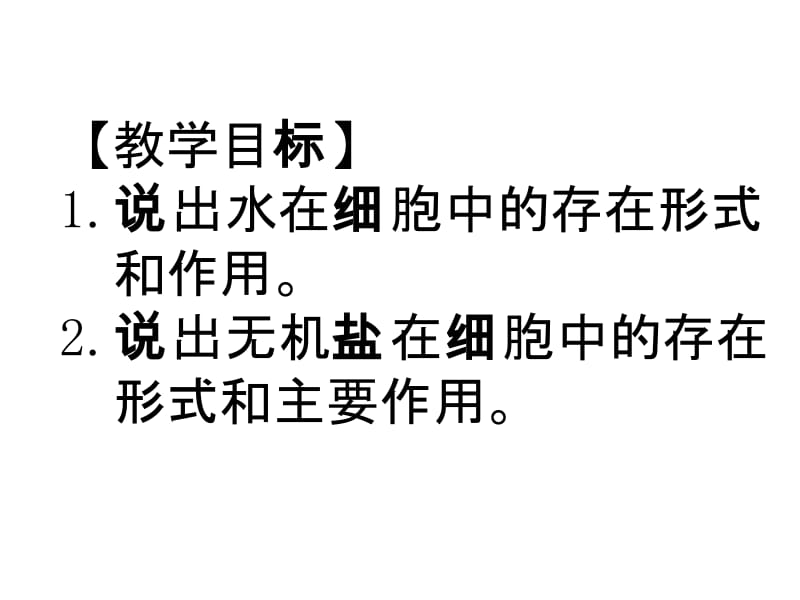 【教学目标】
1. 说出水在细胞中的存在形式和作用。
2. 说出无机盐在细胞中的存在形式和主要作用。